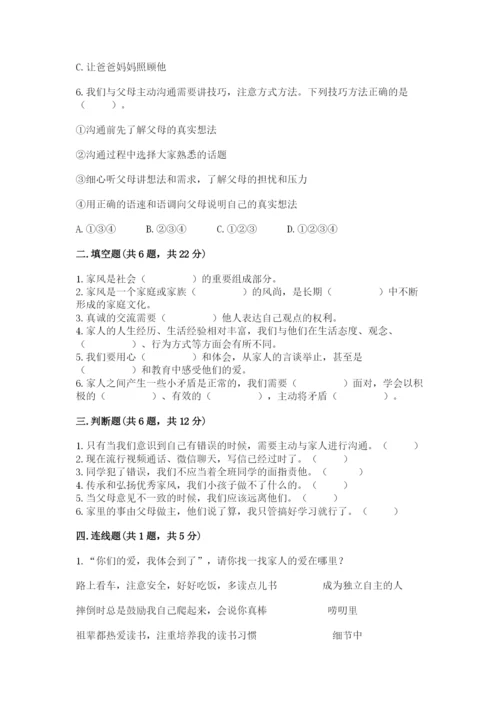 C. 让爸爸妈妈照顾他

6. 我们与父母主动沟通需要讲技巧，注意方式方法。下列技巧方法正确的是（　　）。

①沟通前先了解父母的真实想法

②沟通过程中选择大家熟悉的话题

③细心听父母讲想法和需求，了解父母的担忧和压力

④用正确的语速和语调向父母说明自己的真实想法

A. ①③④　　B. ②③④　　C. ①②③　　D. ①②③④

二. 填空题（共 6 题，共 22 分）

1. 家风是社会（　　　）的重要组成部分。
2. 家风是一个家庭或家族（　　　）的风尚，是长期（　　　）中不断形成的家庭文化。
3. 真诚的交流需要（　　　）他人表达自己观点的权利。
4. 家人的人生经历、生活经验相对丰富，我们与他们在生活态度、观念、（　　　）、行为方式等方面会有所不同。
5. 我们要用心（　　　）和体会，从家人的言谈举止，甚至是（　　　）和教育中感受他们的爱。
6. 家人之间产生一些小矛盾是正常的，我们需要（　　　）面对，学会以积极的（　　　）、有效的（　　　），主动将矛盾（　　　）。

三. 判断题（共 6 题，共 12 分）

1. 只有当我们意识到自己有错误的时候，需要主动与家人进行沟通。（　　）
2. 现在流行视频通话、微信聊天，写信已经过时了。（　　）
3. 同学犯了错误，我们不应当着全班同学的面指责他。（　　）
4. 传承和弘扬优秀家风，我们小孩子做不了什么的。（　　）
5. 当父母意见不一致的时候，我们应该远离他们。（　　）
6. 家里的事由父母做主，他们说了算，我只管搞好学习就行了。（　　）

四. 连线题（共 1 题，共 5 分）

1. "你们的爱，我体会到了"，请你找一找家人的爱在哪里？

路上看车，注意安全，好好吃饭，多读点儿书　　成为独立自主的人

摔倒时总是鼓励我自己爬起来，会说你真棒　　唠叨里

祖辈都热爱读书，注重培养我的读书习惯　　细节中